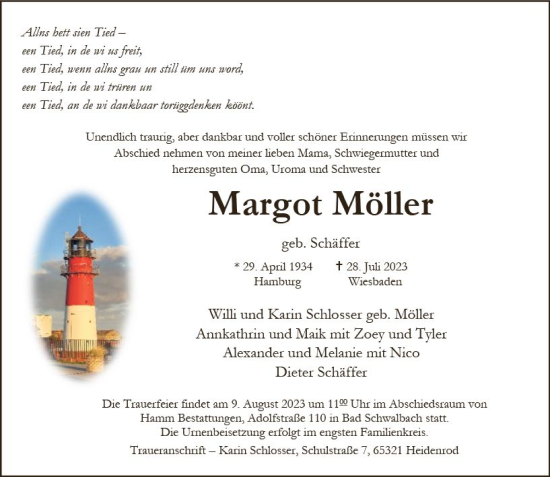 Allns hett sien Tied –
een Tied, in de wi us freit,
een Tied, wenn allns grau un still üm uns word,
een Tied, in de wi trüren un
een Tied, an de wi dankbaar torüggdenken köönt.

Unendlich traurig, aber dankbar und voller schöner Erinnerungen müssen wir Abschied nehmen von meiner lieben Mama, Schwiegermutter und herzensguten Oma, Uroma und Schwester

Margot Möller

geb. Schäffer

* 29. April 1934
Hamburg

† 28. Juli 2023
Wiesbaden

Willi und Karin Schlosser geb. Möller
Annkathrin und Maik mit Zoey und Tyler
Alexander und Melanie mit Nico
Dieter Schäffer

Die Trauerfeier findet am 9. August 2023 um $11^{00}$ Uhr im Abschiedsraum von Hamm Bestattungen, Adolfstraße 110 in Bad Schwalbach statt.
Die Urnenbeisetzung erfolgt im engsten Familienkreis.

Traueranschrift – Karin Schlosser, Schulstraße 7, 65321 Heidenrod